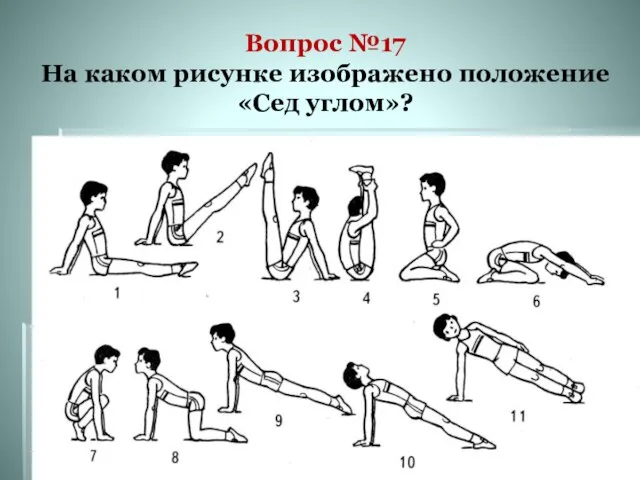 Вопрос №17
На каком рисунке изображено положение «Сед углом»?

1
2
3
4
5
6
7
8
9
10
11